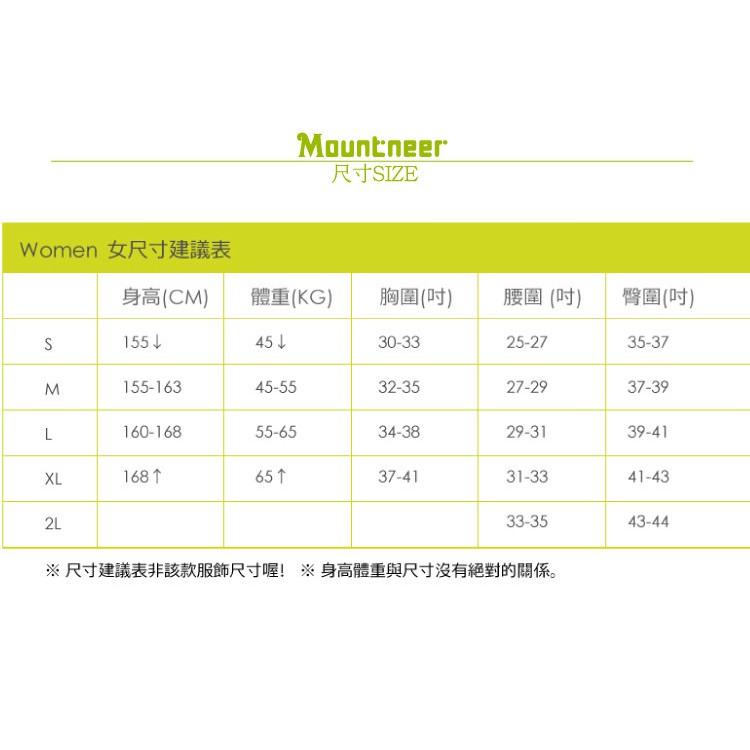 Mountneer
尺寸SIZE

Women 女尺寸建議表

| | 身高(CM) | 體重(KG) | 胸圍(吋) | 腰圍 (吋) | 臀圍(吋) |
|---|---|---|---|---|---|
| S | 155↓ | 45↓ | 30-33 | 25-27 | 35-37 |
| M | 155-163 | 45-55 | 32-35 | 27-29 | 37-39 |
| L | 160-168 | 55-65 | 34-38 | 29-31 | 39-41 |
| XL | 168↑ | 65↑ | 37-41 | 31-33 | 41-43 |
| 2L | | | | 33-35 | 43-44 |

※ 尺寸建議表非該款服飾尺寸喔! ※ 身高體重與尺寸沒有絕對的關係。